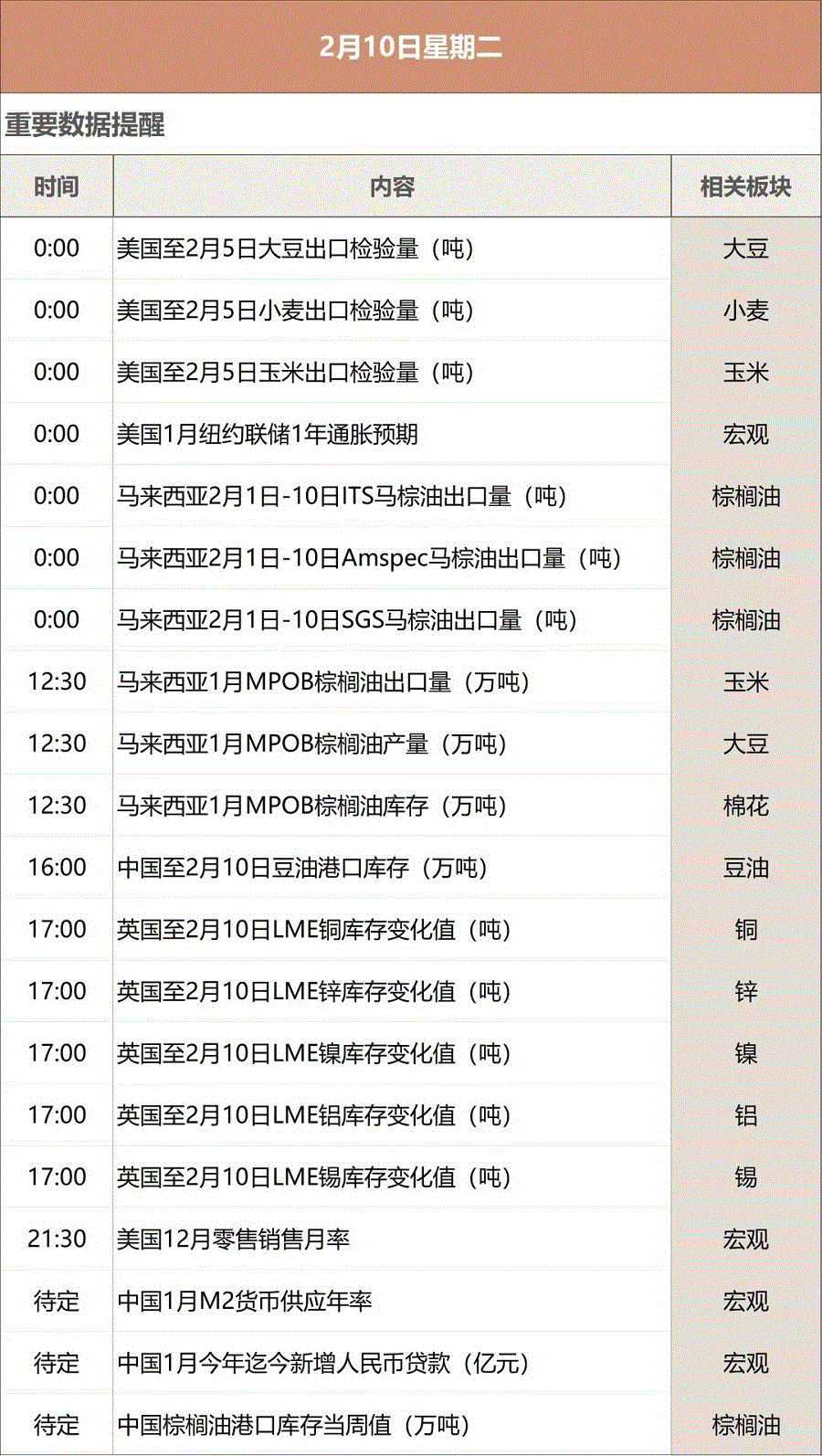 2月10日星期二

重要数据提醒

| 时间 | 内容 | 相关板块 |
|---|---|---|
| 0:00 | 美国至2月5日大豆出口检验量（吨） | 大豆 |
| 0:00 | 美国至2月5日小麦出口检验量（吨） | 小麦 |
| 0:00 | 美国至2月5日玉米出口检验量（吨） | 玉米 |
| 0:00 | 美国1月纽约联储1年通胀预期 | 宏观 |
| 0:00 | 马来西亚2月1日-10日ITS马棕油出口量（吨） | 棕榈油 |
| 0:00 | 马来西亚2月1日-10日Amspec马棕油出口量（吨） | 棕榈油 |
| 0:00 | 马来西亚2月1日-10日SGS马棕油出口量（吨） | 棕榈油 |
| 12:30 | 马来西亚1月MPOB棕榈油出口量（万吨） | 玉米 |
| 12:30 | 马来西亚1月MPOB棕榈油产量（万吨） | 大豆 |
| 12:30 | 马来西亚1月MPOB棕榈油库存（万吨） | 棉花 |
| 16:00 | 中国至2月10日豆油港口库存（万吨） | 豆油 |
| 17:00 | 英国至2月10日LME铜库存变化值（吨） | 铜 |
| 17:00 | 英国至2月10日LME锌库存变化值（吨） | 锌 |
| 17:00 | 英国至2月10日LME镍库存变化值（吨） | 镍 |
| 17:00 | 英国至2月10日LME铝库存变化值（吨） | 铝 |
| 17:00 | 英国至2月10日LME锡库存变化值（吨） | 锡 |
| 21:30 | 美国12月零售销售月率 | 宏观 |
| 待定 | 中国1月M2货币供应年率 | 宏观 |
| 待定 | 中国1月今年迄今新增人民币贷款（亿元） | 宏观 |
| 待定 | 中国棕榈油港口库存当周值（万吨） | 棕榈油 |